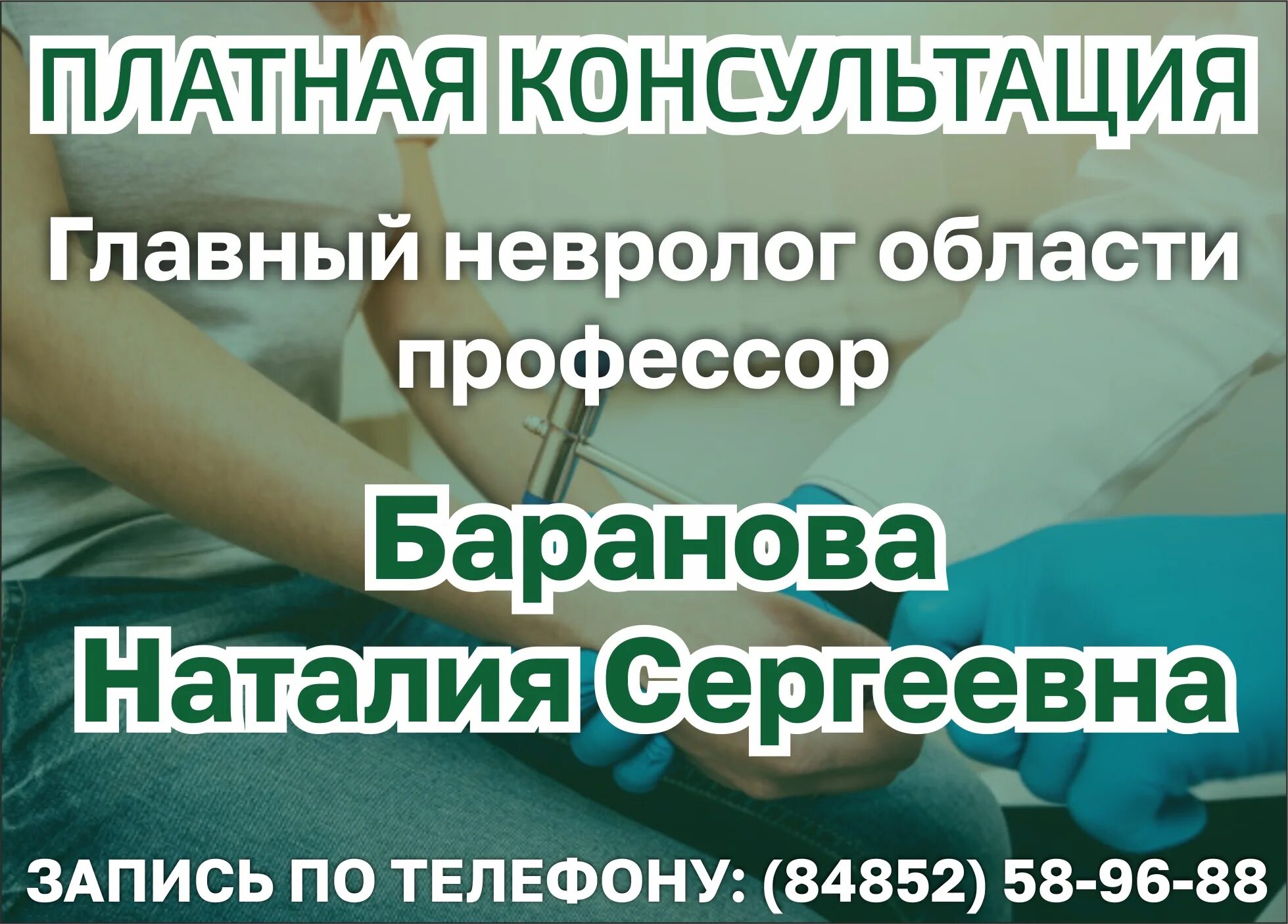 ПЛАТНАЯ КОНСУЛЬТАЦИЯ

Главный невролог области профессор

Баранова Наталия Сергеевна

ЗАПИСЬ ПО ТЕЛЕФОНУ: (84852) 58-96-88